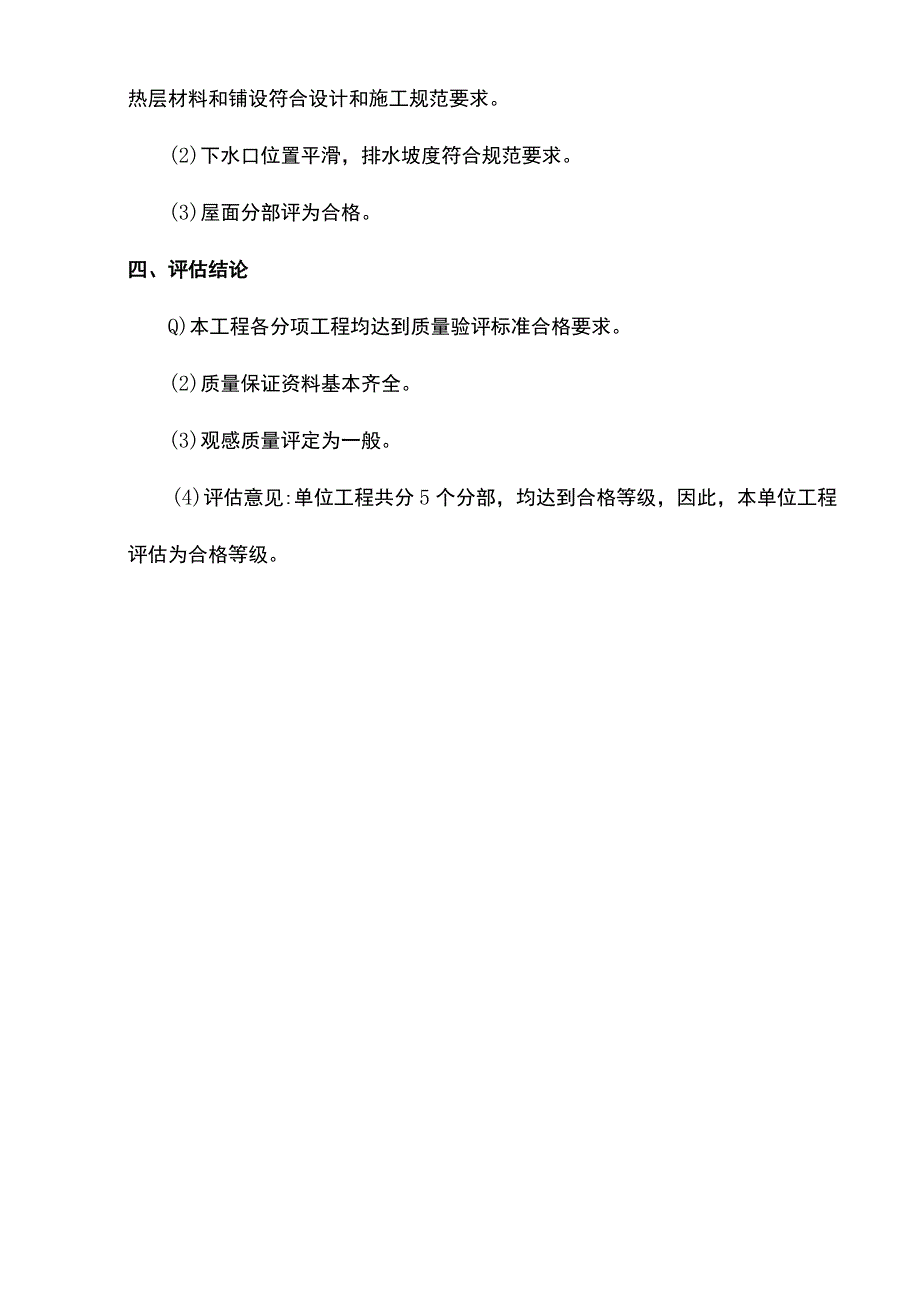 热层材料和铺设符合设计和施工规范要求。

(2)下水口位置平滑，排水坡度符合规范要求。

(3)屋面分部评为合格。

四、评估结论

Q)本工程各分项工程均达到质量验评标准合格要求。

(2)质量保证资料基本齐全。

(3)观感质量评定为一般。

(4)评估意见:单位工程共分5个分部，均达到合格等级，因此，本单位工程评估为合格等级。